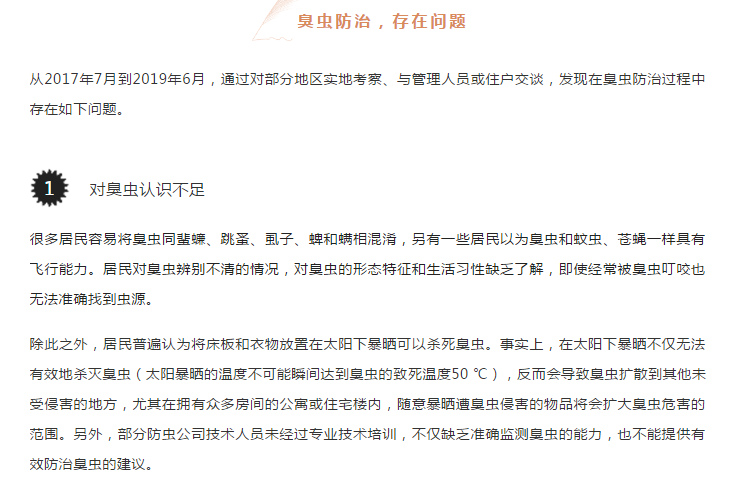 臭虫防治，存在问题

从2017年7月到2019年6月，通过对部分地区实地考察、与管理人员或住户交谈，发现在臭虫防治过程中存在如下问题。

1

对臭虫认识不足

很多居民容易将臭虫同蜚蠊、跳蚤、虱子、蜱和螨相混淆，另有一些居民以为臭虫和蚊虫、苍蝇一样具有飞行能力。居民对臭虫辨别不清的情况，对臭虫的形态特征和生活习性缺乏了解，即使经常被臭虫叮咬也无法准确找到虫源。

除此之外，居民普遍认为将床板和衣物放置在太阳下暴晒可以杀死臭虫。事实上，在太阳下暴晒不仅无法有效地杀灭臭虫（太阳暴晒的温度不可能瞬间达到臭虫的致死温度50 ℃），反而会导致臭虫扩散到其他未受侵害的地方，尤其在拥有众多房间的公寓或住宅楼内，随意暴晒遭臭虫侵害的物品将会扩大臭虫危害的范围。另外，部分防虫公司技术人员未经过专业技术培训，不仅缺乏准确监测臭虫的能力，也不能提供有效防治臭虫的建议。